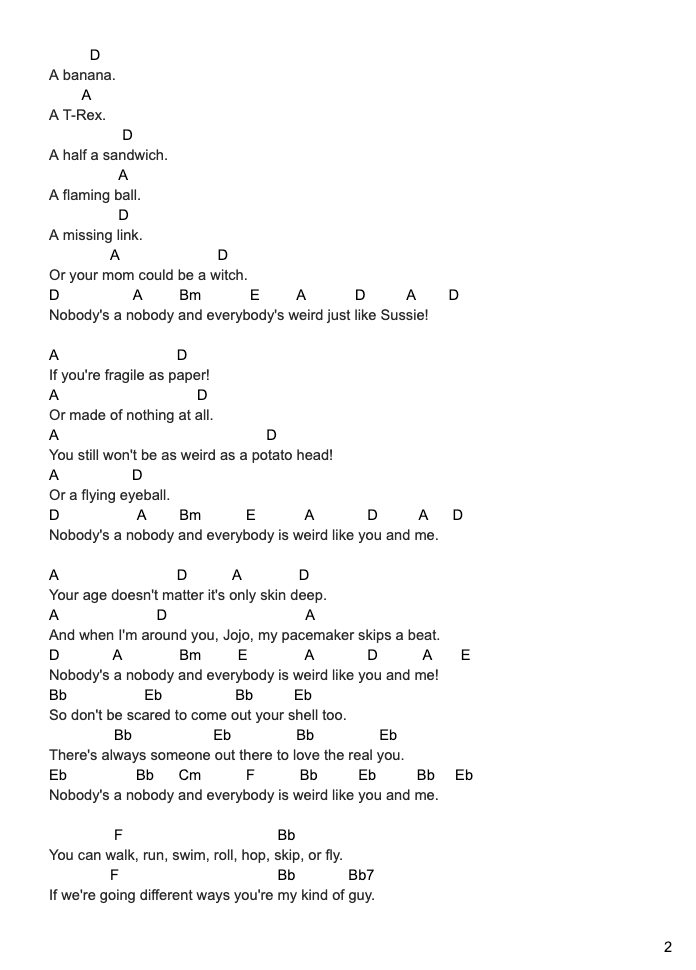 D
A banana.
A
A T-Rex.
D
A half a sandwich.
A
A flaming ball.
D
A missing link.
A D
Or your mom could be a witch.
D A Bm E A D A D
Nobody's a nobody and everybody's weird just like Sussie!

A D
If you're fragile as paper!
A D
Or made of nothing at all.
A D
You still won't be as weird as a potato head!
A D
Or a flying eyeball.
D A Bm E A D A D
Nobody's a nobody and everybody is weird like you and me.

A D A D
Your age doesn't matter it's only skin deep.
A D A
And when I'm around you, Jojo, my pacemaker skips a beat.
D A Bm E A D A E
Nobody's a nobody and everybody is weird like you and me!
Bb Eb Bb Eb
So don't be scared to come out your shell too.
Bb Eb Bb Eb
There's always someone out there to love the real you.
Eb Bb Cm F Bb Eb Bb Eb
Nobody's a nobody and everybody is weird like you and me.

F Bb
You can walk, run, swim, roll, hop, skip, or fly.
F Bb Bb7
If we're going different ways you're my kind of guy.

2